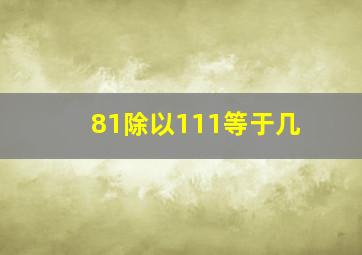 81除以111等于几